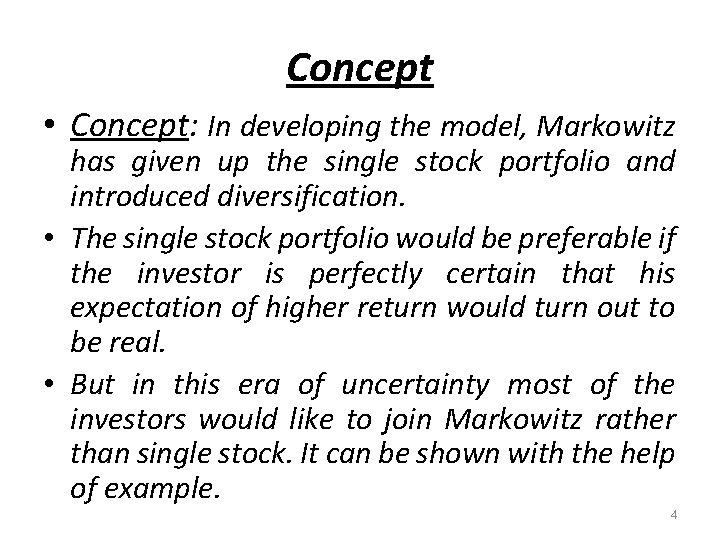 Concept

• Concept: In developing the model, Markowitz has given up the single stock portfolio and introduced diversification.
• The single stock portfolio would be preferable if the investor is perfectly certain that his expectation of higher return would turn out to be real.
• But in this era of uncertainty most of the investors would like to join Markowitz rather than single stock. It can be shown with the help of example.

4